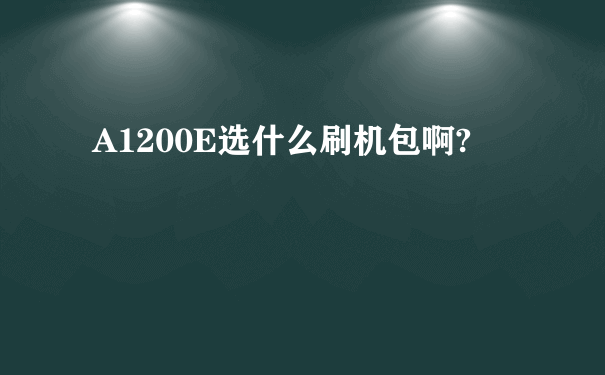 A1200E选什么刷机包啊?